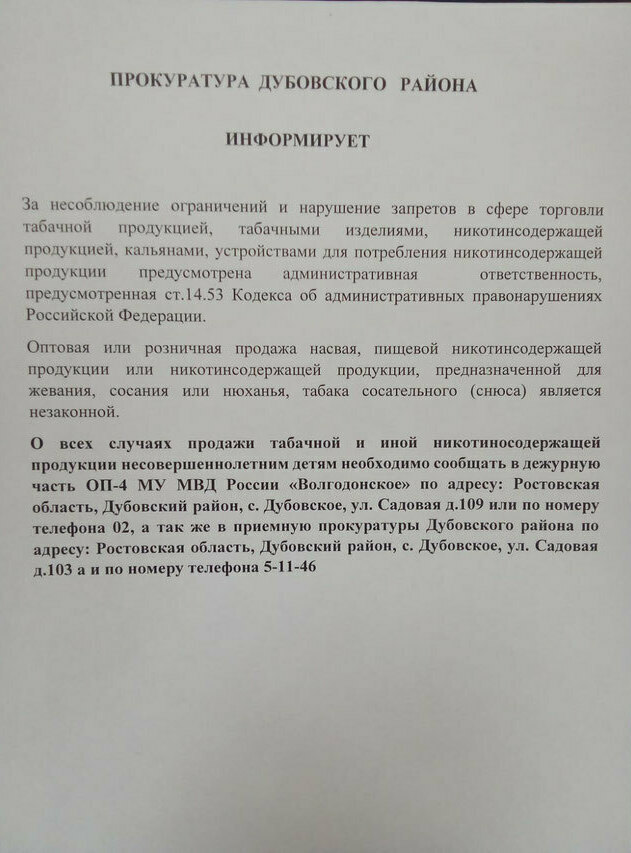 ПРОКУРАТУРА ДУБОВСКОГО РАЙОНА

ИНФОРМИРУЕТ

За несоблюдение ограничений и нарушение запретов в сфере торговли табачной продукцией, табачными изделиями, никотинсодержащей продукцией, кальянами, устройствами для потребления никотинсодержащей продукции предусмотрена административная ответственность, предусмотренная ст.14.53 Кодекса об административных правонарушениях Российской Федерации.

Оптовая или розничная продажа насвая, пищевой никотинсодержащей продукции или никотинсодержащей продукции, предназначенной для жевания, сосания или нюханья, табака сосательного (снюса) является незаконной.

О всех случаях продажи табачной и иной никотиносодержащей продукции несовершеннолетним детям необходимо сообщать в дежурную часть ОП-4 МУ МВД России «Волгодонское» по адресу: Ростовская область, Дубовский район, с. Дубовское, ул. Садовая д.109 или по номеру телефона 02, а так же в приемную прокуратуры Дубовского района по адресу: Ростовская область, Дубовский район, с. Дубовское, ул. Садовая д.103 а и по номеру телефона 5-11-46